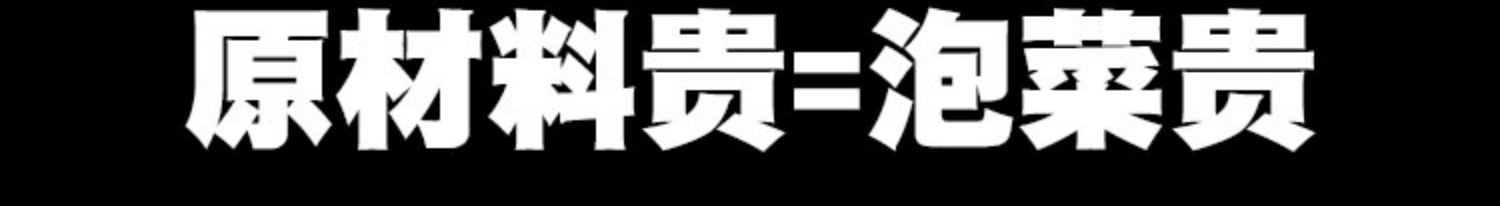 原材料贵=泡菜贵